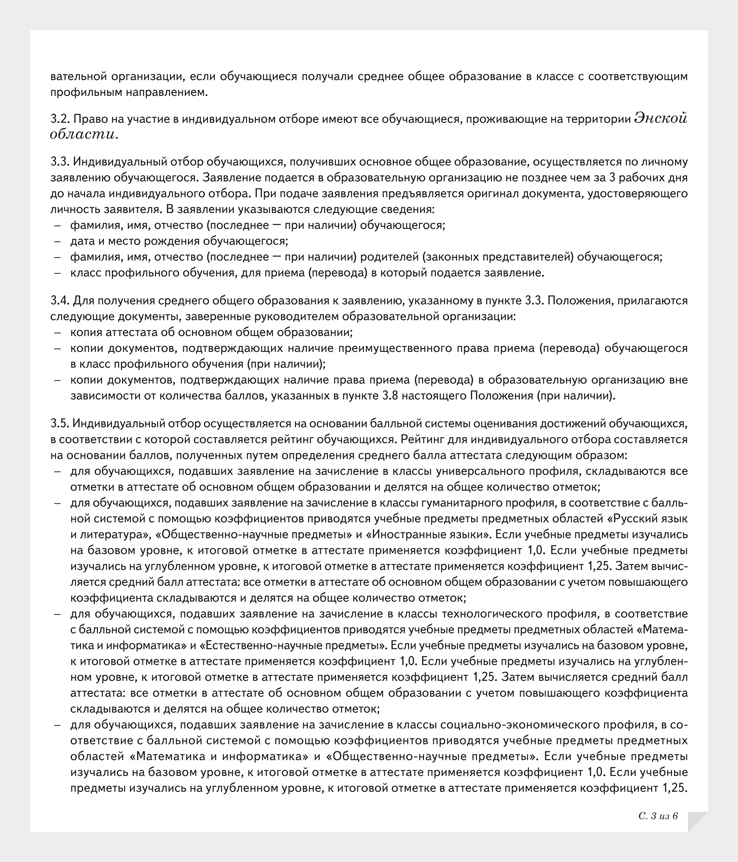 вательной организации, если обучающиеся получали среднее общее образование в классе с соответствующим профильным направлением.

3.2. Право на участие в индивидуальном отборе имеют все обучающиеся, проживающие на территории Энской области.

3.3. Индивидуальный отбор обучающихся, получивших основное общее образование, осуществляется по личному заявлению обучающегося. Заявление подается в образовательную организацию не позднее чем за 3 рабочих дня до начала индивидуального отбора. При подаче заявления предъявляется оригинал документа, удостоверяющего личность заявителя. В заявлении указываются следующие сведения:
– фамилия, имя, отчество (последнее — при наличии) обучающегося;
– дата и место рождения обучающегося;
– фамилия, имя, отчество (последнее — при наличии) родителей (законных представителей) обучающегося;
– класс профильного обучения, для приема (перевода) в который подается заявление.

3.4. Для получения среднего общего образования к заявлению, указанному в пункте 3.3. Положения, прилагаются следующие документы, заверенные руководителем образовательной организации:
– копия аттестата об основном общем образовании;
– копии документов, подтверждающих наличие преимущественного права приема (перевода) обучающегося в класс профильного обучения (при наличии);
– копии документов, подтверждающих наличие права приема (перевода) в образовательную организацию вне зависимости от количества баллов, указанных в пункте 3.8 настоящего Положения (при наличии).

3.5. Индивидуальный отбор осуществляется на основании балльной системы оценивания достижений обучающихся, в соответствии с которой составляется рейтинг обучающихся. Рейтинг для индивидуального отбора составляется на основании баллов, полученных путем определения среднего балла аттестата следующим образом:
– для обучающихся, подавших заявление на зачисление в классы универсального профиля, складываются все отметки в аттестате об основном общем образовании и делятся на общее количество отметок;
– для обучающихся, подавших заявление на зачисление в классы гуманитарного профиля, в соответствие с балльной системой с помощью коэффициентов приводятся учебные предметы предметных областей «Русский язык и литература», «Общественно-научные предметы» и «Иностранные языки». Если учебные предметы изучались на базовом уровне, к итоговой отметке в аттестате применяется коэффициент 1,0. Если учебные предметы изучались на углубленном уровне, к итоговой отметке в аттестате применяется коэффициент 1,25. Затем вычисляется средний балл аттестата: все отметки в аттестате об основном общем образовании с учетом повышающего коэффициента складываются и делятся на общее количество отметок;
– для обучающихся, подавших заявление на зачисление в классы технологического профиля, в соответствие с балльной системой с помощью коэффициентов приводятся учебные предметы предметных областей «Математика и информатика» и «Естественно-научные предметы». Если учебные предметы изучались на базовом уровне, к итоговой отметке в аттестате применяется коэффициент 1,0. Если учебные предметы изучались на углубленном уровне, к итоговой отметке в аттестате применяется коэффициент 1,25. Затем вычисляется средний балл аттестата: все отметки в аттестате об основном общем образовании с учетом повышающего коэффициента складываются и делятся на общее количество отметок;
– для обучающихся, подавших заявление на зачисление в классы социально-экономического профиля, в соответствие с балльной системой с помощью коэффициентов приводятся учебные предметы предметных областей «Математика и информатика» и «Общественно-научные предметы». Если учебные предметы изучались на базовом уровне, к итоговой отметке в аттестате применяется коэффициент 1,0. Если учебные предметы изучались на углубленном уровне, к итоговой отметке в аттестате применяется коэффициент 1,25.

С. 3 из 6